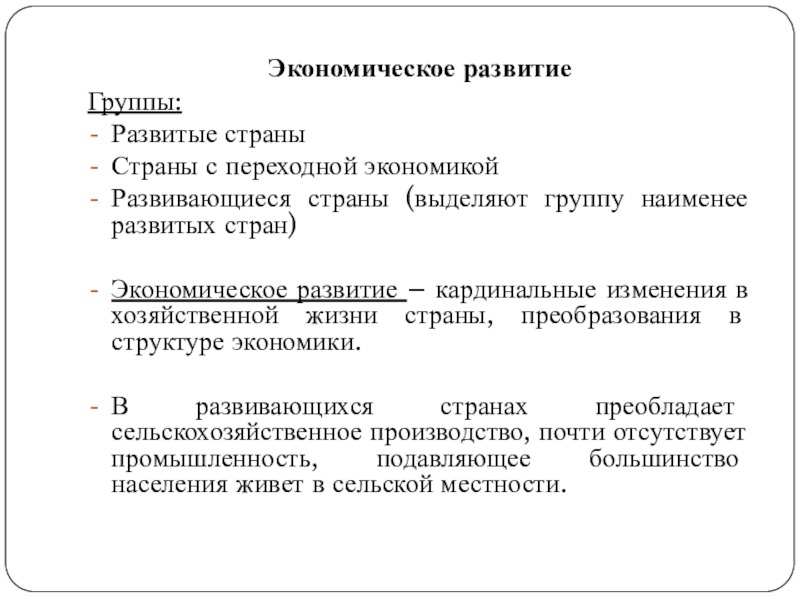 Экономическое развитие

Группы:
- Развитые страны
- Страны с переходной экономикой
- Развивающиеся страны (выделяют группу наименее развитых стран)

- Экономическое развитие – кардинальные изменения в хозяйственной жизни страны, преобразования в структуре экономики.

- В развивающихся странах преобладает сельскохозяйственное производство, почти отсутствует промышленность, подавляющее большинство населения живет в сельской местности.